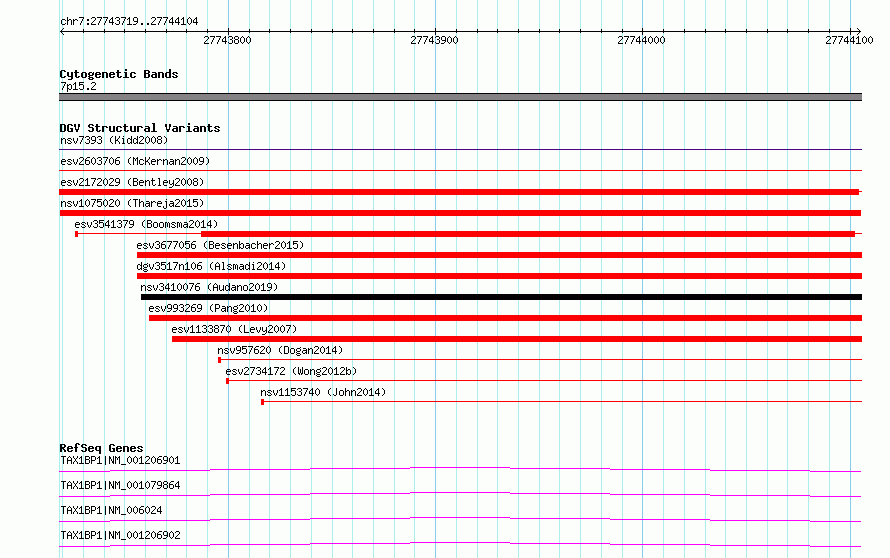 chr7:27743719..27744104

27743800
27743900
27744000
27744100

Cytogenetic Bands
7p15.2

DGV Structural Variants
nsv7393 (Kidd2008)
esv2603706 (McKernan2009)
esv2172029 (Bentley2008)
nsv1075020 (Thareja2015)
esv3541379 (Boomsma2014)
esv3677056 (Besenbacher2015)
dgv3517n106 (Alsmadi2014)
nsv3410076 (Audano2019)
esv993269 (Pang2010)
esv1133870 (Levy2007)
nsv957620 (Dogan2014)
esv2734172 (Wong2012b)
nsv1153740 (John2014)

RefSeq Genes
TAX1BP1|NM_001206901
TAX1BP1|NM_001079864
TAX1BP1|NM_006024
TAX1BP1|NM_001206902